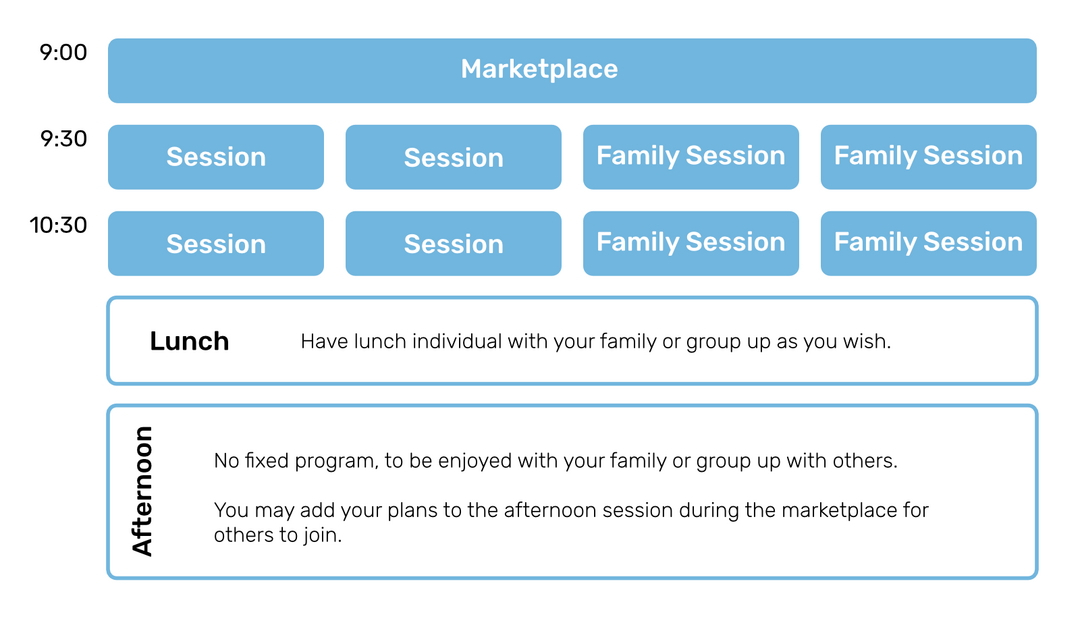 9:00 Marketplace

9:30 Session Session Family Session Family Session

10:30 Session Session Family Session Family Session

Lunch Have lunch individual with your family or group up as you wish.

Afternoon

No fixed program, to be enjoyed with your family or group up with others.

You may add your plans to the afternoon session during the marketplace for others to join.